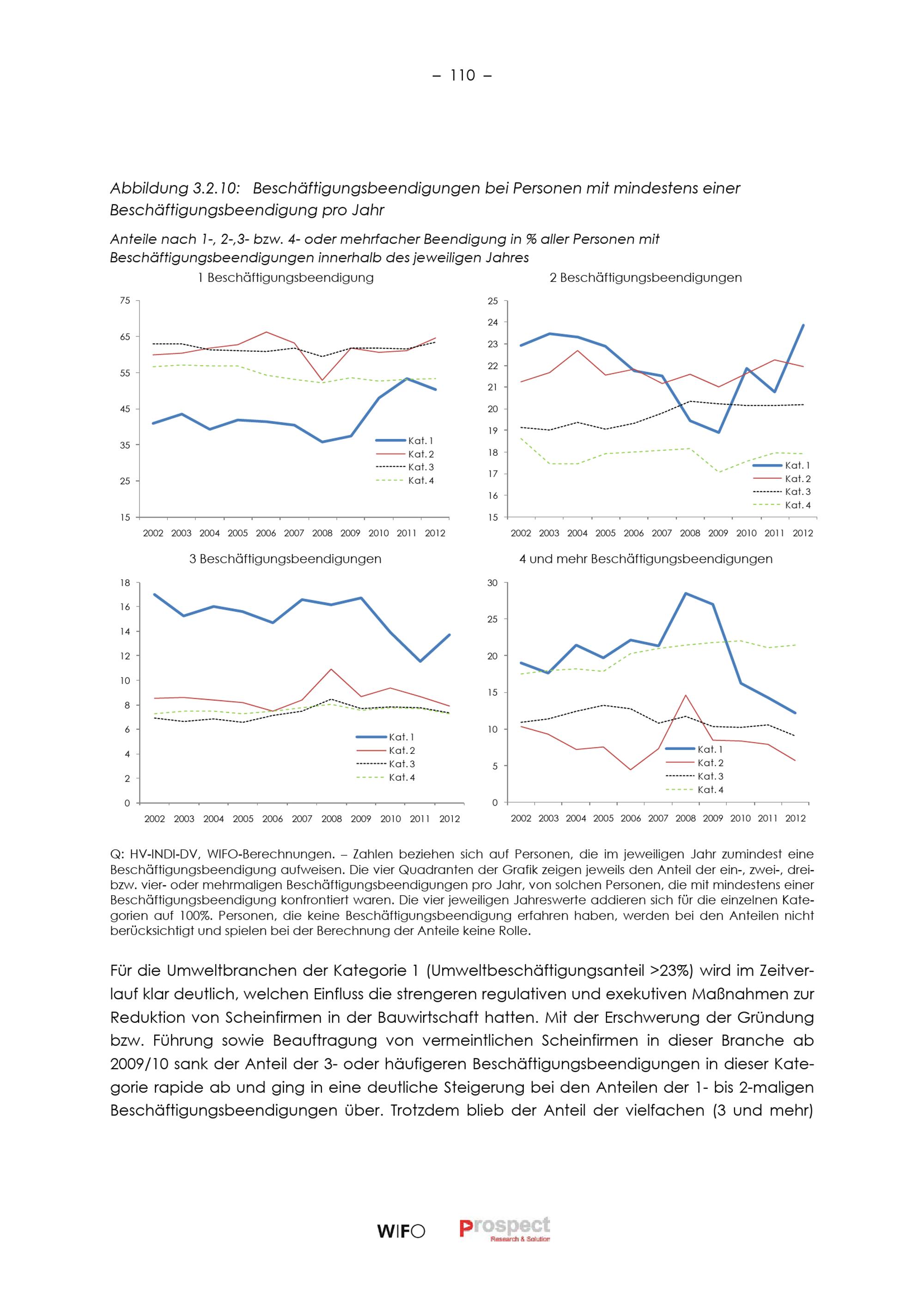 – 110 –

Abbildung 3.2.10: Beschäftigungsbeendigungen bei Personen mit mindestens einer Beschäftigungsbeendigung pro Jahr

Anteile nach 1-, 2-,3- bzw. 4- oder mehrfacher Beendigung in % aller Personen mit Beschäftigungsbeendigungen innerhalb des jeweiligen Jahres

1 Beschäftigungsbeendigung

75
65
55
45
35
25
15

Kat. 1
Kat. 2
Kat. 3
Kat. 4

2002 2003 2004 2005 2006 2007 2008 2009 2010 2011 2012

2 Beschäftigungsbeendigungen

25
24
23
22
21
20
19
18
17
16
15

Kat. 1
Kat. 2
Kat. 3
Kat. 4

2002 2003 2004 2005 2006 2007 2008 2009 2010 2011 2012

3 Beschäftigungsbeendigungen

18
16
14
12
10
8
6
4
2
0

Kat. 1
Kat. 2
Kat. 3
Kat. 4

2002 2003 2004 2005 2006 2007 2008 2009 2010 2011 2012

4 und mehr Beschäftigungsbeendigungen

30
25
20
15
10
5
0

Kat. 1
Kat. 2
Kat. 3
Kat. 4

2002 2003 2004 2005 2006 2007 2008 2009 2010 2011 2012

Q: HV-INDI-DV, WIFO-Berechnungen. – Zahlen beziehen sich auf Personen, die im jeweiligen Jahr zumindest eine Beschäftigungsbeendigung aufweisen. Die vier Quadranten der Grafik zeigen jeweils den Anteil der ein-, zwei-, drei- bzw. vier- oder mehrmaligen Beschäftigungsbeendigungen pro Jahr, von solchen Personen, die mit mindestens einer Beschäftigungsbeendigung konfrontiert waren. Die vier jeweiligen Jahreswerte addieren sich für die einzelnen Kategorien auf 100%. Personen, die keine Beschäftigungsbeendigung erfahren haben, werden bei den Anteilen nicht berücksichtigt und spielen bei der Berechnung der Anteile keine Rolle.

Für die Umweltbranchen der Kategorie 1 (Umweltbeschäftigungsanteil >23%) wird im Zeitverlauf klar deutlich, welchen Einfluss die strengeren regulativen und exekutiven Maßnahmen zur Reduktion von Scheinfirmen in der Bauwirtschaft hatten. Mit der Erschwerung der Gründung bzw. Führung sowie Beauftragung von vermeintlichen Scheinfirmen in dieser Branche ab 2009/10 sank der Anteil der 3- oder häufigeren Beschäftigungsbeendigungen in dieser Kategorie rapide ab und ging in eine deutliche Steigerung bei den Anteilen der 1- bis 2-maligen Beschäftigungsbeendigungen über. Trotzdem blieb der Anteil der vielfachen (3 und mehr)

WIFO Prospect Research & Solution